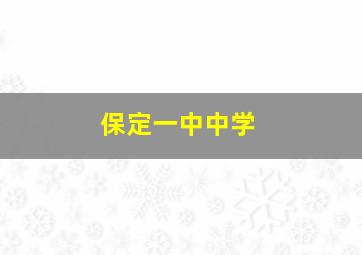 保定一中中学